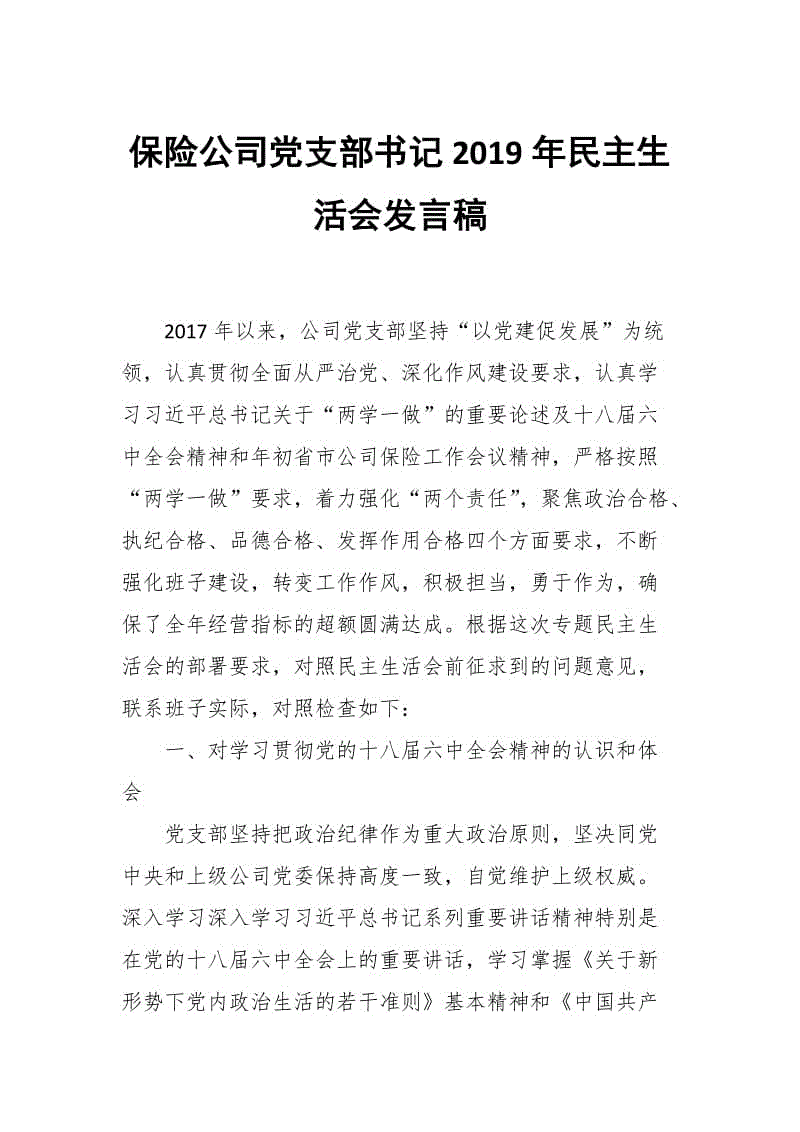 保险公司党支部书记 2019 年民主生活会发言稿

2017 年以来，公司党支部坚持“以党建促发展”为统领，认真贯彻全面从严治党、深化作风建设要求，认真学习习近平总书记关于“两学一做”的重要论述及十八届六中全会精神和年初省市公司保险工作会议精神，严格按照“两学一做”要求，着力强化“两个责任”，聚焦政治合格、执纪合格、品德合格、发挥作用合格四个方面要求，不断强化班子建设，转变工作作风，积极担当，勇于作为，确保了全年经营指标的超额圆满达成。根据这次专题民主生活会的部署要求，对照民主生活会前征求到的问题意见，联系班子实际，对照检查如下：

一、对学习贯彻党的十八届六中全会精神的认识和体会

党支部坚持把政治纪律作为重大政治原则，坚决同党中央和上级公司党委保持高度一致，自觉维护上级权威。深入学习深入学习习近平总书记系列重要讲话精神特别是在党的十八届六中全会上的重要讲话，学习掌握《关于新形势下党内政治生活的若干准则》基本精神和《中国共产